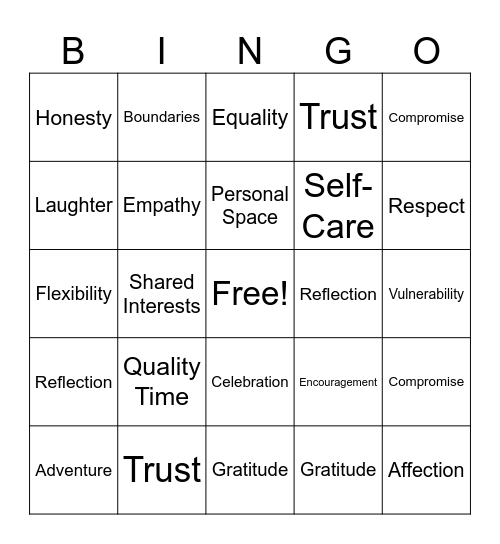 | B | I | N | G | O |
|---|---|---|---|---|
| Honesty | Boundaries | Equality | Trust | Compromise |
| Laughter | Empathy | Personal Space | Self-Care | Respect |
| Flexibility | Shared Interests | Free! | Reflection | Vulnerability |
| Reflection | Quality Time | Celebration | Encouragement | Compromise |
| Adventure | Trust | Gratitude | Gratitude | Affection |